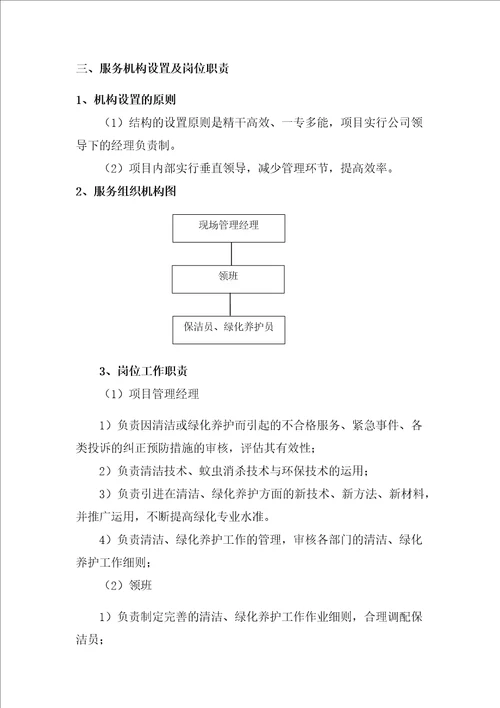 三、服务机构设置及岗位职责

1、机构设置的原则

（1）结构的设置原则是精干高效、一专多能，项目实行公司领导下的经理负责制。

（2）项目内部实行垂直领导，减少管理环节，提高效率。

2、服务组织机构图

现场管理经理

领班

保洁员、绿化养护员

3、岗位工作职责

（1）项目管理经理

1）负责因清洁或绿化养护而引起的不合格服务、紧急事件、各类投诉的纠正预防措施的审核，评估其有效性；

2）负责清洁技术、蚊虫消杀技术与环保技术的运用；

3）负责引进在清洁、绿化养护方面的新技术、新方法、新材料，并推广运用，不断提高绿化专业水准。

4）负责清洁、绿化养护工作的管理，审核各部门的清洁、绿化养护工作细则；

（2）领班

1）负责制定完善的清洁、绿化养护工作作业细则，合理调配保洁员；